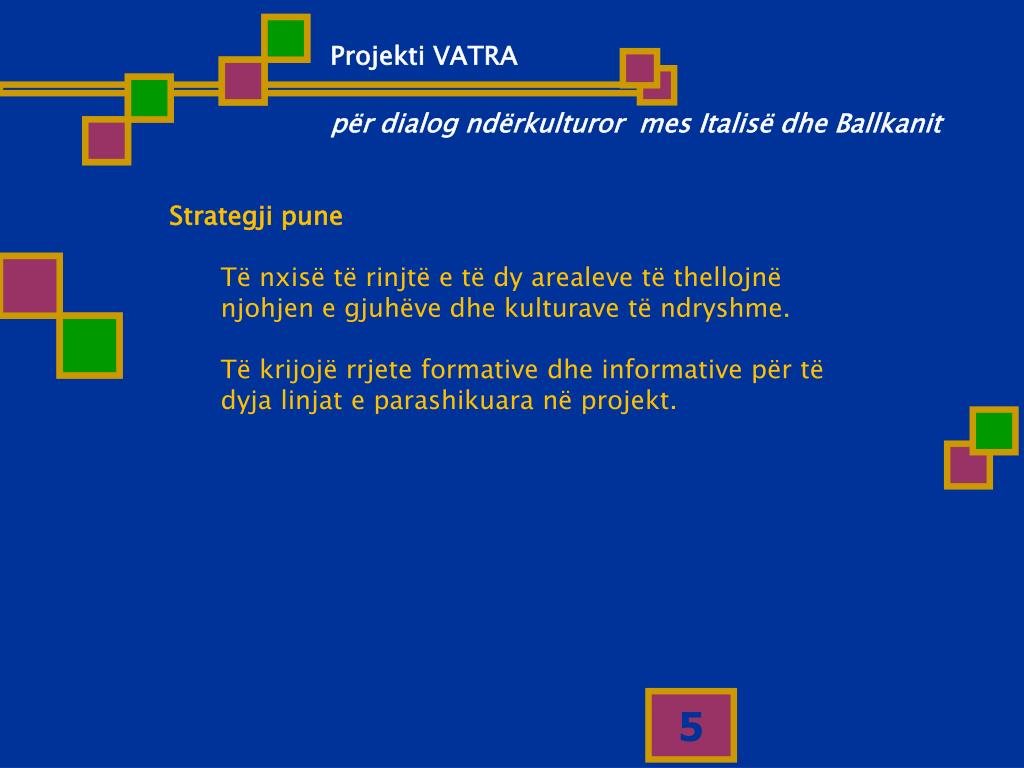 Projekti VATRA

për dialog ndërkulturor mes Italisë dhe Ballkanit

Strategji pune

Të nxisë të rinjtë e të dy arealeve të thellojnë njohjen e gjuhëve dhe kulturave të ndryshme.

Të krijojë rrjete formative dhe informative për të dyja linjat e parashikuara në projekt.

5